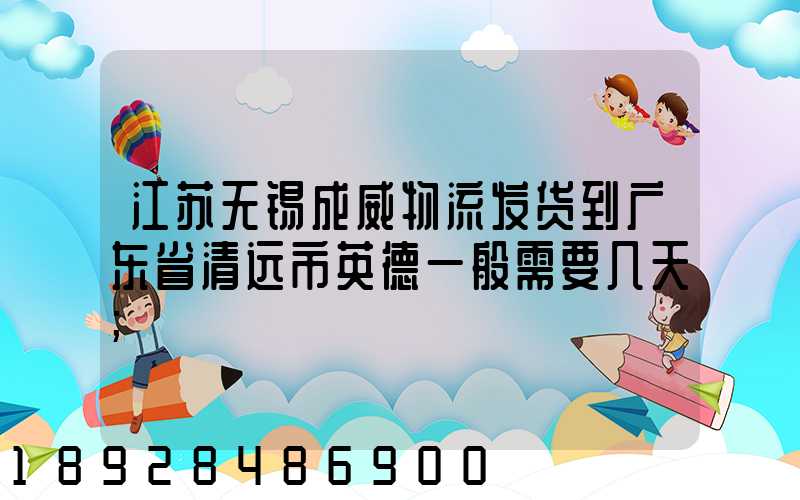 江苏无锡成威物流发货到广东省清远市英德一般需要几天;

18928486900